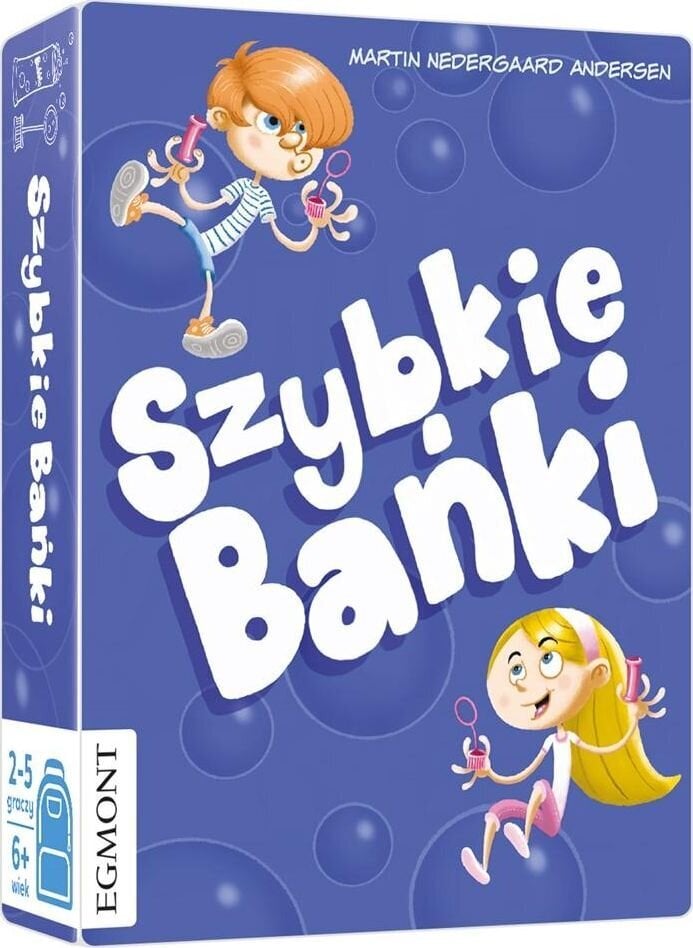 MARTIN NEDERGAARD ANDERSEN

Szybkie Bańki

Szybkie Bańki

2-5 graczy

6+ wiek

EGMONT